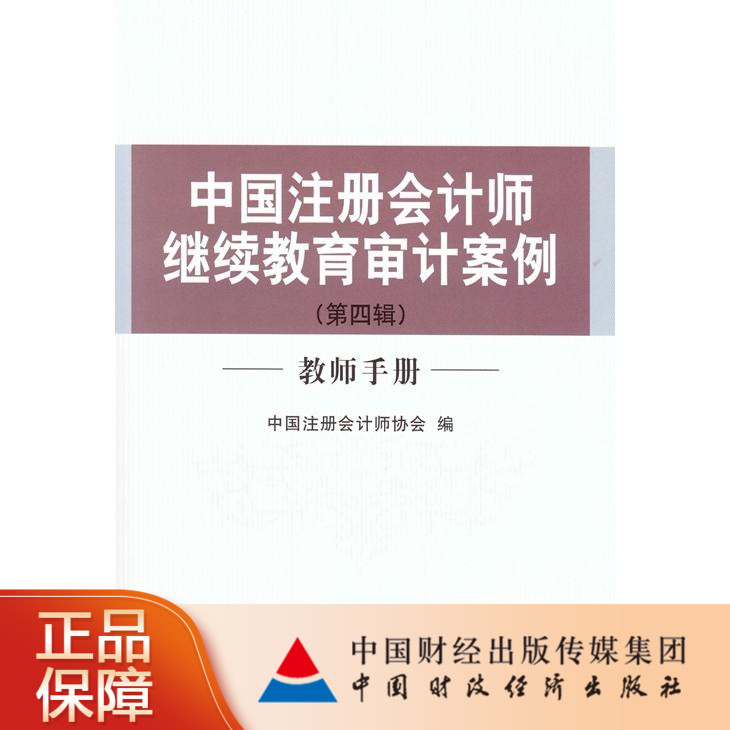 中国注册会计师
继续教育审计案例
（第四辑）

—— 教师手册 ——

中国注册会计师协会 编

正品
保障

中国财经出版传媒集团
中国财政经济出版社